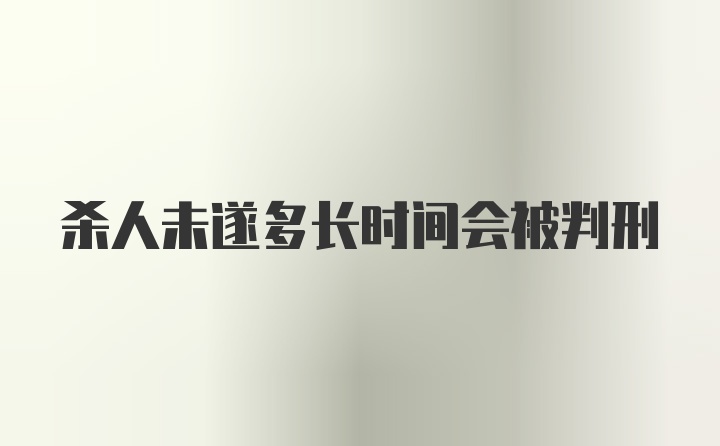 杀人未遂多长时间会被判刑